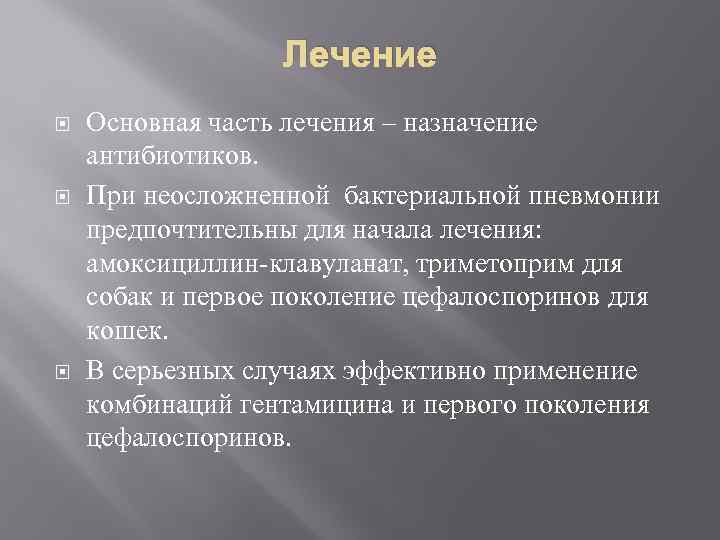 Лечение

Основная часть лечения – назначение антибиотиков.

При неосложненной бактериальной пневмонии предпочтительны для начала лечения: амоксициллин-клавуланат, триметоприм для собак и первое поколение цефалоспоринов для кошек.

В серьезных случаях эффективно применение комбинаций гентамицина и первого поколения цефалоспоринов.